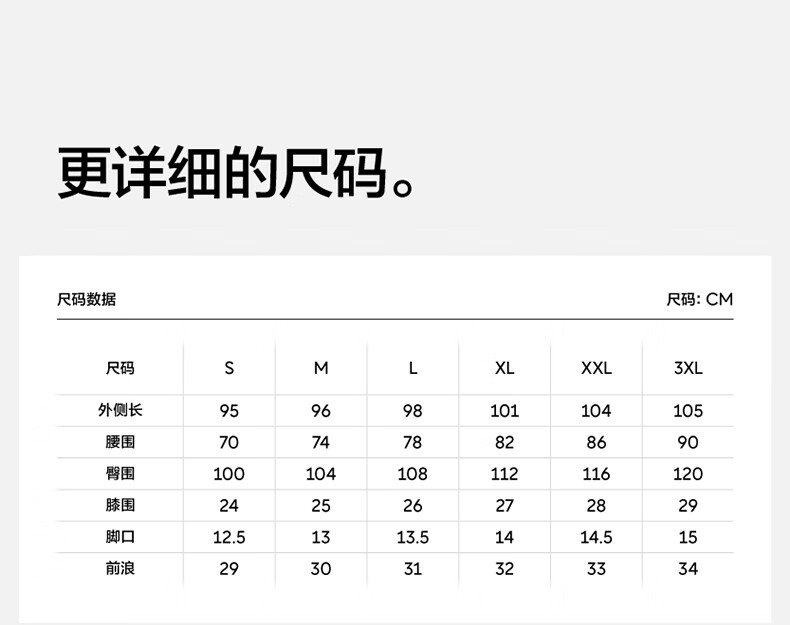 更详细的尺码。

尺码数据

尺码: CM

| 尺码 | S | M | L | XL | XXL | 3XL |
|---|---|---|---|---|---|---|
| 外侧长 | 95 | 96 | 98 | 101 | 104 | 105 |
| 腰围 | 70 | 74 | 78 | 82 | 86 | 90 |
| 臀围 | 100 | 104 | 108 | 112 | 116 | 120 |
| 膝围 | 24 | 25 | 26 | 27 | 28 | 29 |
| 脚口 | 12.5 | 13 | 13.5 | 14 | 14.5 | 15 |
| 前浪 | 29 | 30 | 31 | 32 | 33 | 34 |